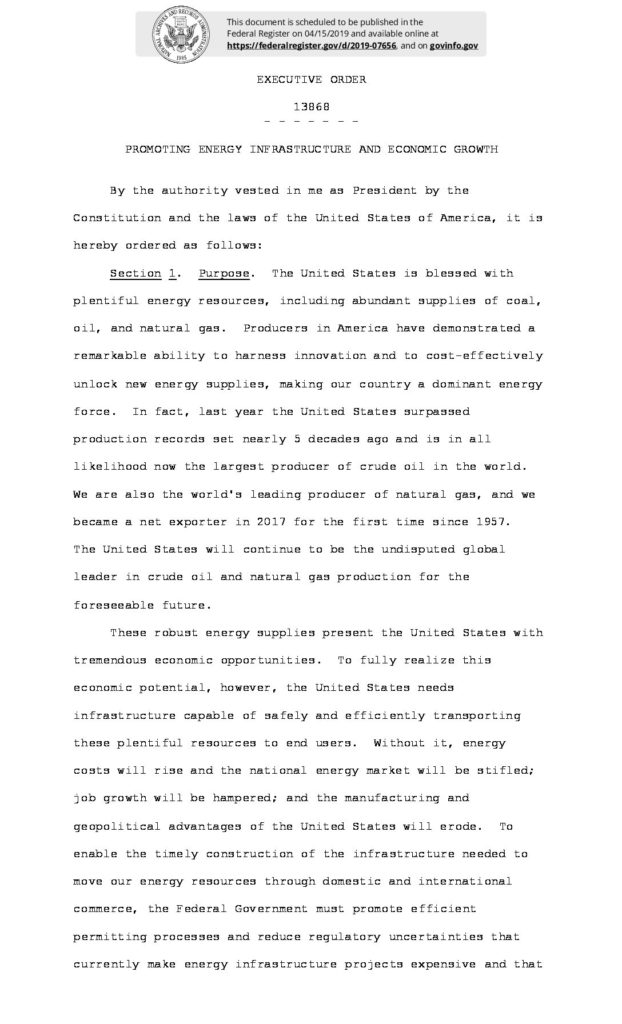 This document is scheduled to be published in the Federal Register on 04/15/2019 and available online at https://federalregister.gov/d/2019-07656, and on govinfo.gov

EXECUTIVE ORDER

13868

- - - - - - -

PROMOTING ENERGY INFRASTRUCTURE AND ECONOMIC GROWTH

By the authority vested in me as President by the Constitution and the laws of the United States of America, it is hereby ordered as follows:

Section 1. Purpose. The United States is blessed with plentiful energy resources, including abundant supplies of coal, oil, and natural gas. Producers in America have demonstrated a remarkable ability to harness innovation and to cost-effectively unlock new energy supplies, making our country a dominant energy force. In fact, last year the United States surpassed production records set nearly 5 decades ago and is in all likelihood now the largest producer of crude oil in the world. We are also the world's leading producer of natural gas, and we became a net exporter in 2017 for the first time since 1957. The United States will continue to be the undisputed global leader in crude oil and natural gas production for the foreseeable future.

These robust energy supplies present the United States with tremendous economic opportunities. To fully realize this economic potential, however, the United States needs infrastructure capable of safely and efficiently transporting these plentiful resources to end users. Without it, energy costs will rise and the national energy market will be stifled; job growth will be hampered; and the manufacturing and geopolitical advantages of the United States will erode. To enable the timely construction of the infrastructure needed to move our energy resources through domestic and international commerce, the Federal Government must promote efficient permitting processes and reduce regulatory uncertainties that currently make energy infrastructure projects expensive and that